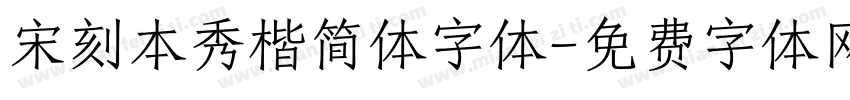 宋刻本秀楷简体字体-免费字体网